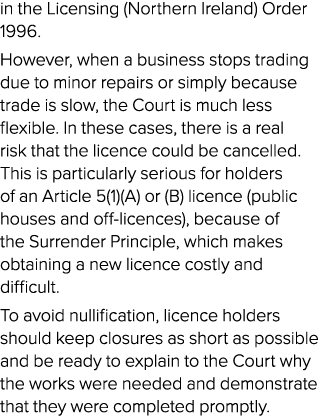 in the Licensing (Northern Ireland) Order 1996.

However, when a business stops trading due to minor repairs or simply because trade is slow, the Court is much less flexible. In these cases, there is a real risk that the licence could be cancelled. This is particularly serious for holders of an Article 5(1)(A) or (B) licence (public houses and off-licences), because of the Surrender Principle, which makes obtaining a new licence costly and difficult.

To avoid nullification, licence holders should keep closures as short as possible and be ready to explain to the Court why the works were needed and demonstrate that they were completed promptly.